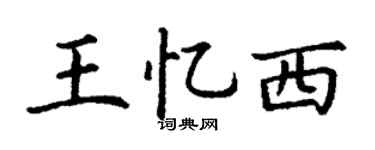 王忆西
词典网